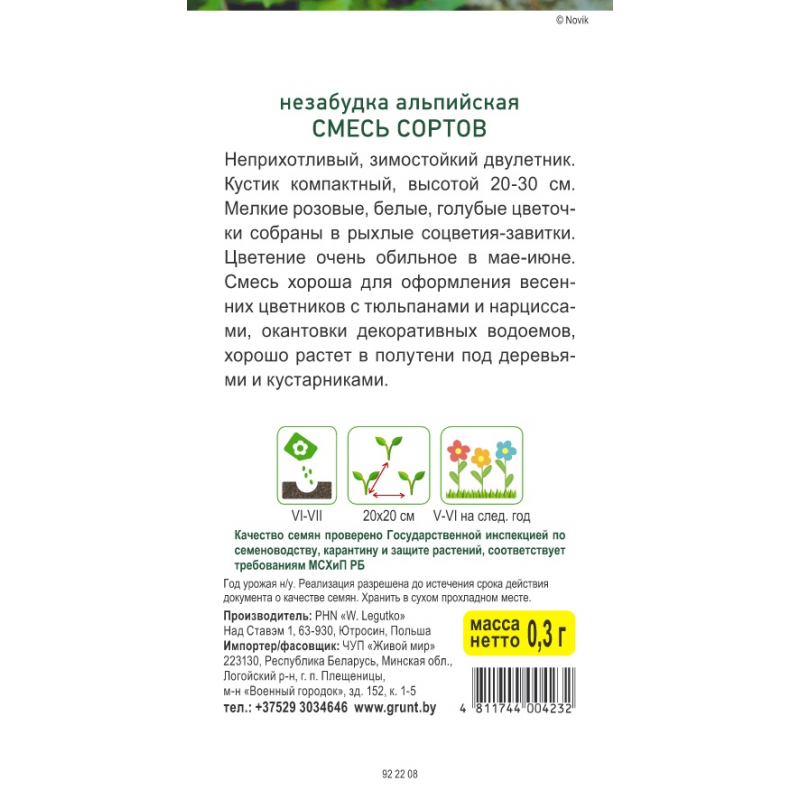 © Novik

незабудка альпийская
СМЕСЬ СОРТОВ

Неприхотливый, зимостойкий двулетник. Кустик компактный, высотой 20-30 см. Мелкие розовые, белые, голубые цветочки собраны в рыхлые соцветия-завитки. Цветение очень обильное в мае-июне. Смесь хороша для оформления весенних цветников с тюльпанами и нарциссами, окантовки декоративных водоемов, хорошо растет в полутени под деревьями и кустарниками.

VI-VII
20x20 см
V-VI на след. год

Качество семян проверено Государственной инспекцией по семеноводству, карантину и защите растений, соответствует требованиям МСХиП РБ

Год урожая н/у. Реализация разрешена до истечения срока действия документа о качестве семян. Хранить в сухом прохладном месте.

Производитель: PHN «W. Legutko»
Над Ставэм 1, 63-930, Ютросин, Польша
Импортер/фасовщик: ЧУП «Живой мир»
223130, Республика Беларусь, Минская обл., Логойский р-н, г. п. Плещеницы, м-н «Военный городок», зд. 152, к. 1-5
тел.: +37529 3034646 www.grunt.by

масса нетто 0,3 г

4 811744 004232

92 22 08